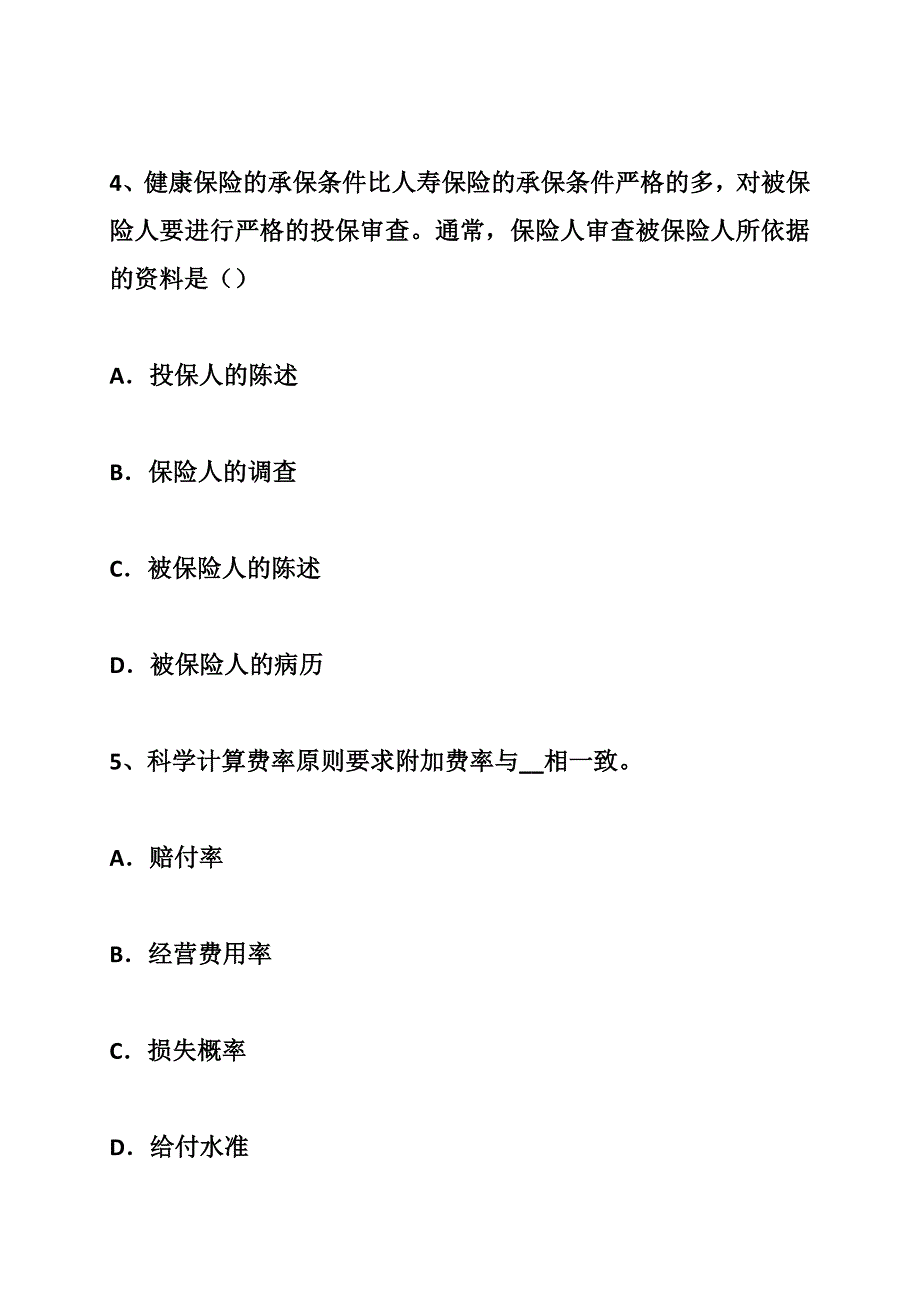 4、健康保险的承保条件比人寿保险的承保条件严格的多，对被保险人要进行严格的投保审查。通常，保险人审查被保险人所依据的资料是（）

A．投保人的陈述

B．保险人的调查

C．被保险人的陈述

D．被保险人的病历

5、科学计算费率原则要求附加费率与__相一致。

A．赔付率

B．经营费用率

C．损失概率

D．给付水准